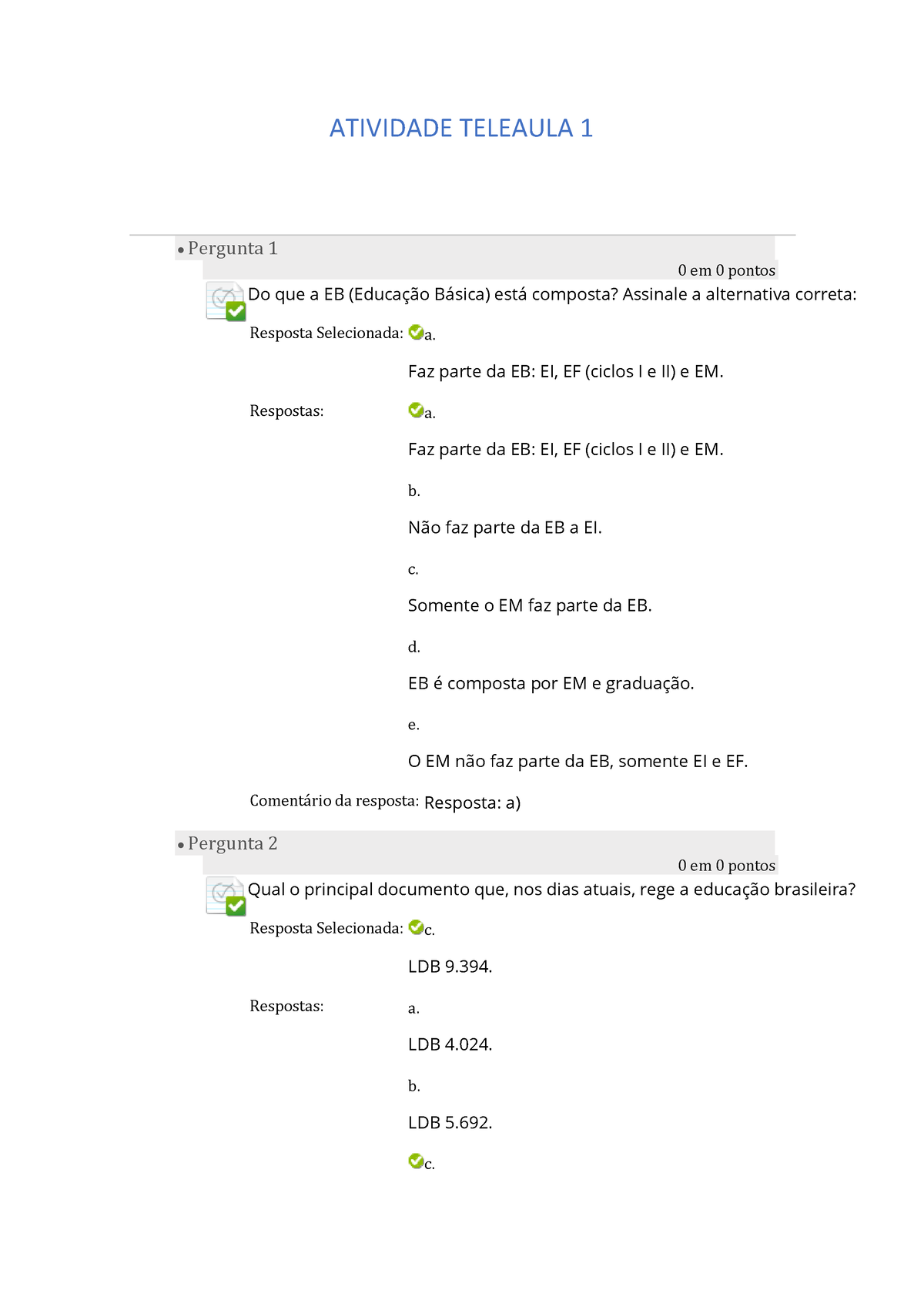 ATIVIDADE TELEAULA 1

• Pergunta 1

0 em 0 pontos

Do que a EB (Educação Básica) está composta? Assinale a alternativa correta:

Resposta Selecionada: a.

Faz parte da EB: EI, EF (ciclos I e II) e EM.

Respostas: a.

Faz parte da EB: EI, EF (ciclos I e II) e EM.

b.

Não faz parte da EB a EI.

c.

Somente o EM faz parte da EB.

d.

EB é composta por EM e graduação.

e.

O EM não faz parte da EB, somente EI e EF.

Comentário da resposta: Resposta: a)

• Pergunta 2

0 em 0 pontos

Qual o principal documento que, nos dias atuais, rege a educação brasileira?

Resposta Selecionada: c.

LDB 9.394.

Respostas: a.

LDB 4.024.

b.

LDB 5.692.

c.